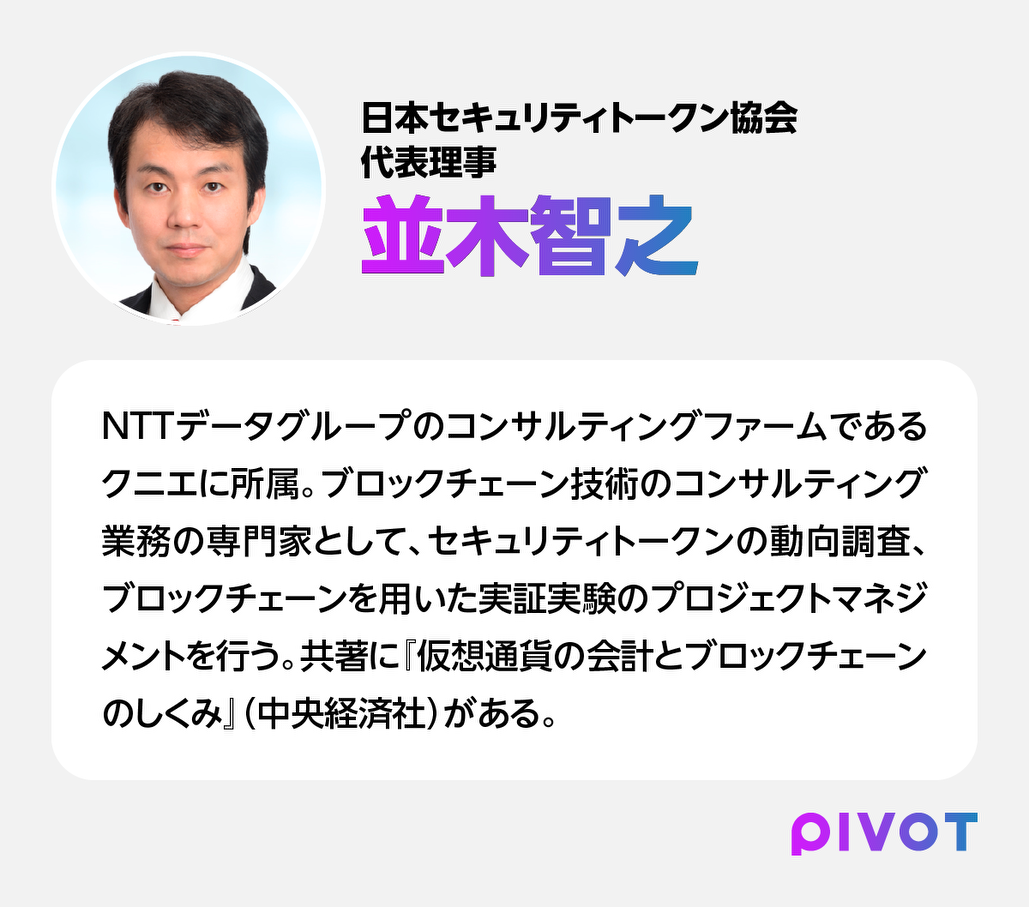 日本セキュリティトークン協会
代表理事
並木智之

NTTデータグループのコンサルティングファームであるクニエに所属。ブロックチェーン技術のコンサルティング業務の専門家として、セキュリティトークンの動向調査、ブロックチェーンを用いた実証実験のプロジェクトマネジメントを行う。共著に『仮想通貨の会計とブロックチェーンのしくみ』（中央経済社）がある。

PIVOT